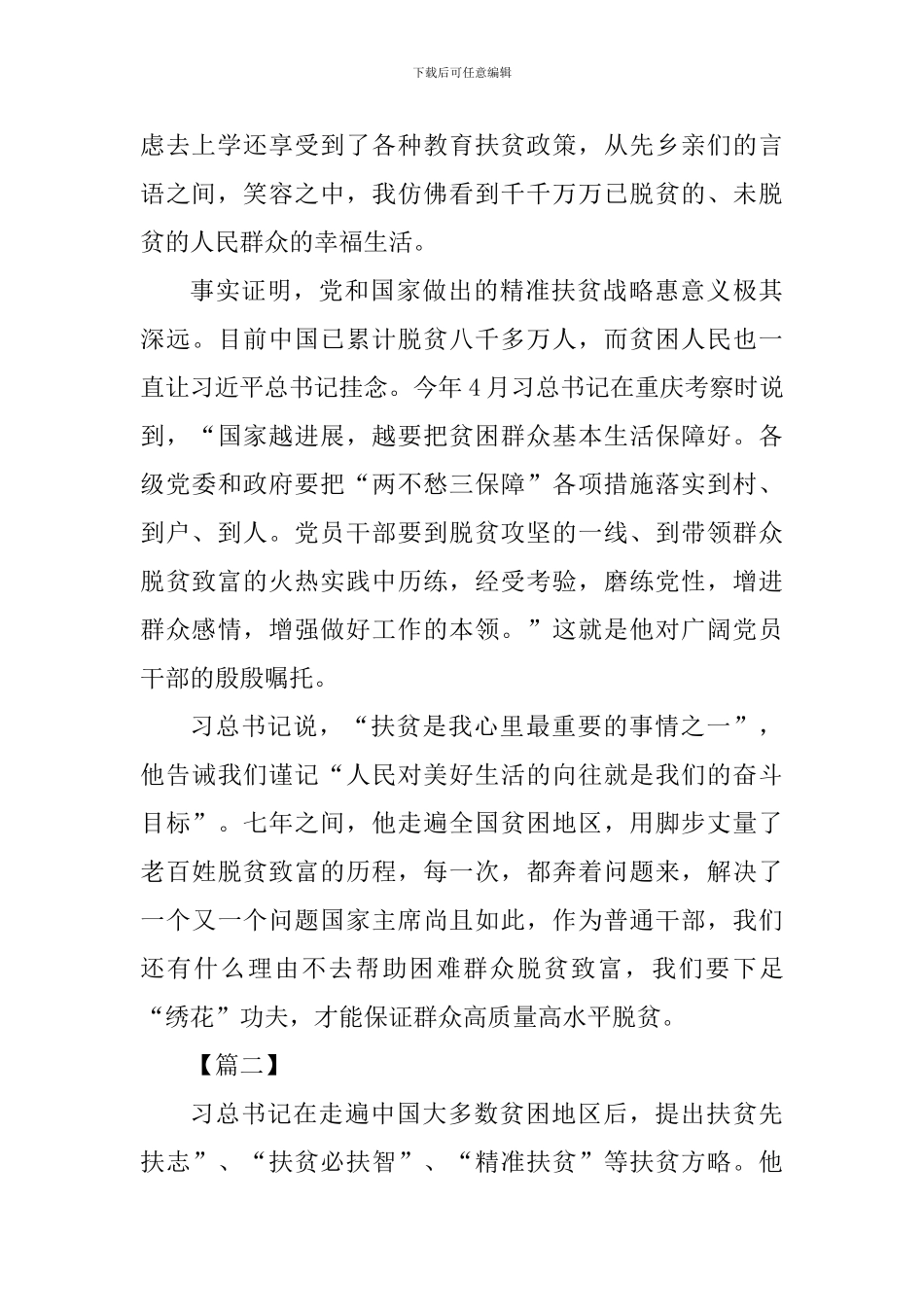 下载后可任意编辑

虑去上学还享受到了各种教育扶贫政策，从先乡亲们的言语之间，笑容之中，我仿佛看到千千万万已脱贫的、未脱贫的人民群众的幸福生活。

事实证明，党和国家做出的精准扶贫战略惠意义极其深远。目前中国已累计脱贫八千多万人，而贫困人民也一直让习近平总书记挂念。今年4月习总书记在重庆考察时说到，“国家越进展，越要把贫困群众基本生活保障好。各级党委和政府要把“两不愁三保障”各项措施落实到村、到户、到人。党员干部要到脱贫攻坚的一线、到带领群众脱贫致富的火热实践中历练，经受考验，磨练党性，增进群众感情，增强做好工作的本领。”这就是他对广阔党员干部的殷殷嘱托。

习总书记说，“扶贫是我心里最重要的事情之一”，他告诫我们谨记“人民对美好生活的向往就是我们的奋斗目标”。七年之间，他走遍全国贫困地区，用脚步丈量了老百姓脱贫致富的历程，每一次，都奔着问题来，解决了一个又一个问题国家主席尚且如此，作为普通干部，我们还有什么理由不去帮助困难群众脱贫致富，我们要下足“绣花”功夫，才能保证群众高质量高水平脱贫。

【篇二】

习总书记在走遍中国大多数贫困地区后，提出扶贫先扶志”、“扶贫必扶智”、“精准扶贫”等扶贫方略。他